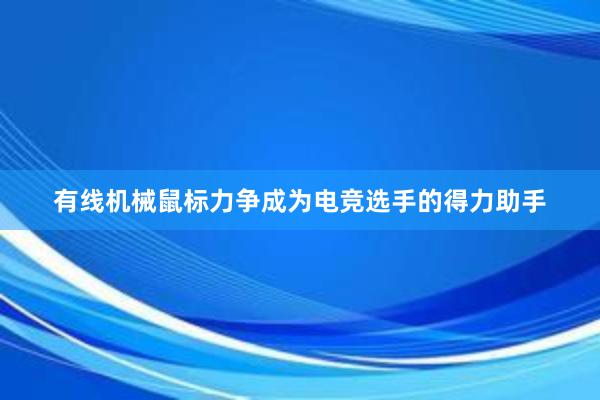 有线机械鼠标力争成为电竞选手的得力助手